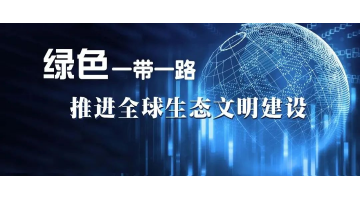 绿色一带一路

推进全球生态文明建设